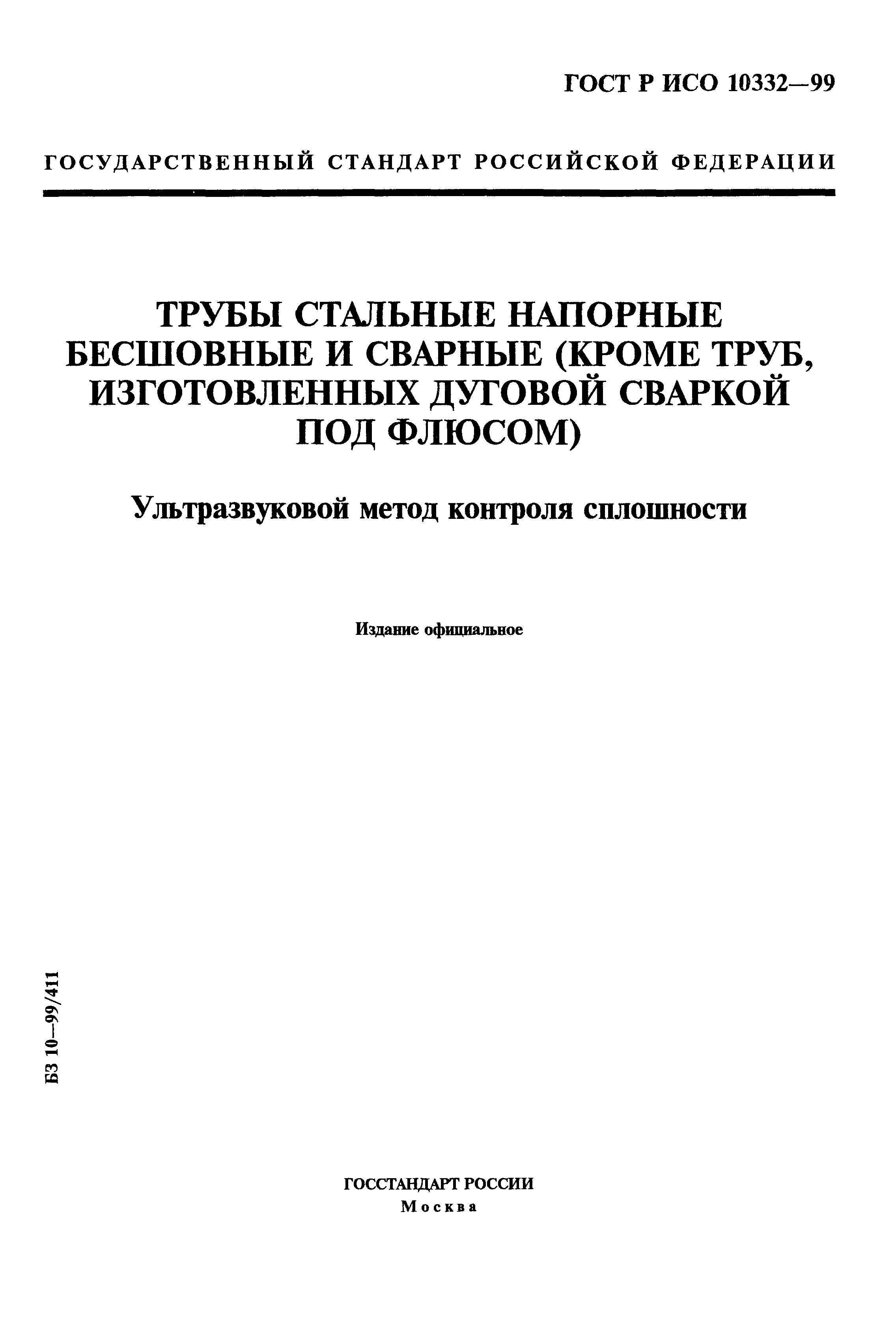 ГОСТ Р ИСО 10332—99

ГОСУДАРСТВЕННЫЙ СТАНДАРТ РОССИЙСКОЙ ФЕДЕРАЦИИ

ТРУБЫ СТАЛЬНЫЕ НАПОРНЫЕ БЕСШОВНЫЕ И СВАРНЫЕ (КРОМЕ ТРУБ, ИЗГОТОВЛЕННЫХ ДУГОВОЙ СВАРКОЙ ПОД ФЛЮСОМ)

Ультразвуковой метод контроля сплошности

Издание официальное

БЗ 10—99/411

ГОССТАНДАРТ РОССИИ
Москва